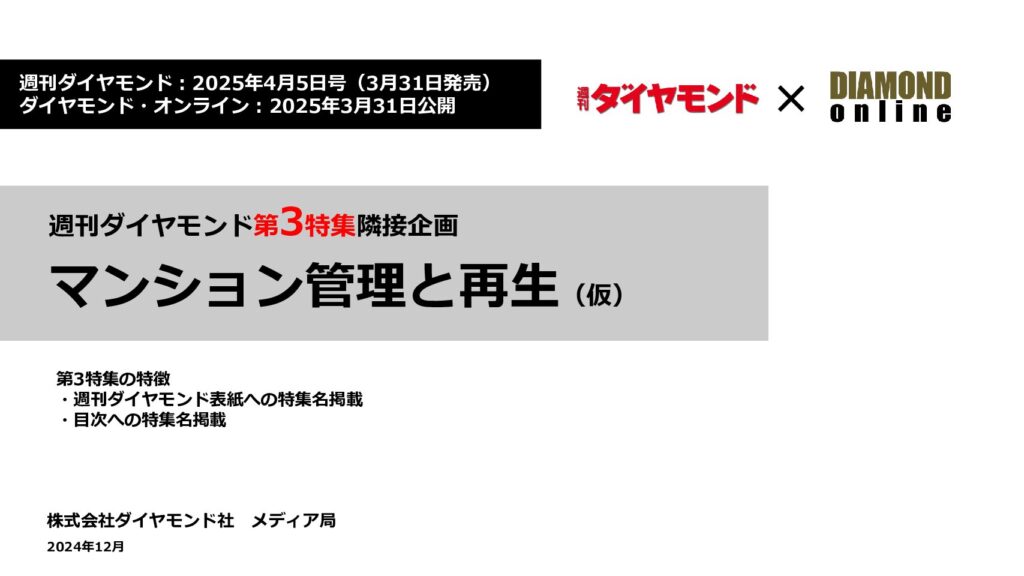 週刊ダイヤモンド：2025年4月5日号（3月31日発売）
ダイヤモンド・オンライン：2025年3月31日公開

週刊ダイヤモンド × DIAMOND online

週刊ダイヤモンド第3特集隣接企画
マンション管理と再生（仮）

第3特集の特徴
・週刊ダイヤモンド表紙への特集名掲載
・目次への特集名掲載

株式会社ダイヤモンド社　メディア局
2024年12月